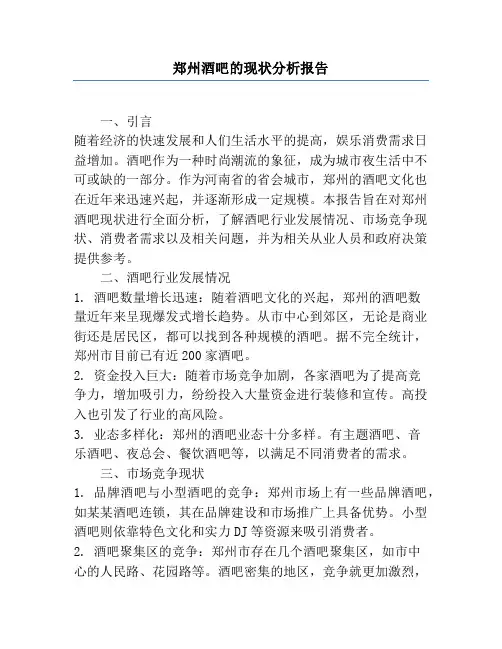 郑州酒吧的现状分析报告

一、引言
随着经济的快速发展和人们生活水平的提高，娱乐消费需求日益增加。酒吧作为一种时尚潮流的象征，成为城市夜生活中不可或缺的一部分。作为河南省的省会城市，郑州的酒吧文化也在近年来迅速兴起，并逐渐形成一定规模。本报告旨在对郑州酒吧现状进行全面分析，了解酒吧行业发展情况、市场竞争现状、消费者需求以及相关问题，并为相关从业人员和政府决策提供参考。

二、酒吧行业发展情况
1. 酒吧数量增长迅速：随着酒吧文化的兴起，郑州的酒吧数量近年来呈现爆发式增长趋势。从市中心到郊区，无论是商业街还是居民区，都可以找到各种规模的酒吧。据不完全统计，郑州市目前已有近200家酒吧。
2. 资金投入巨大：随着市场竞争加剧，各家酒吧为了提高竞争力，增加吸引力，纷纷投入大量资金进行装修和宣传。高投入也引发了行业的高风险。
3. 业态多样化：郑州的酒吧业态十分多样。有主题酒吧、音乐酒吧、夜总会、餐饮酒吧等，以满足不同消费者的需求。

三、市场竞争现状
1. 品牌酒吧与小型酒吧的竞争：郑州市场上有一些品牌酒吧，如某某酒吧连锁，其在品牌建设和市场推广上具备优势。小型酒吧则依靠特色文化和实力DJ等资源来吸引消费者。
2. 酒吧聚集区的竞争：郑州市存在几个酒吧聚集区，如市中心的人民路、花园路等。酒吧密集的地区，竞争就更加激烈，